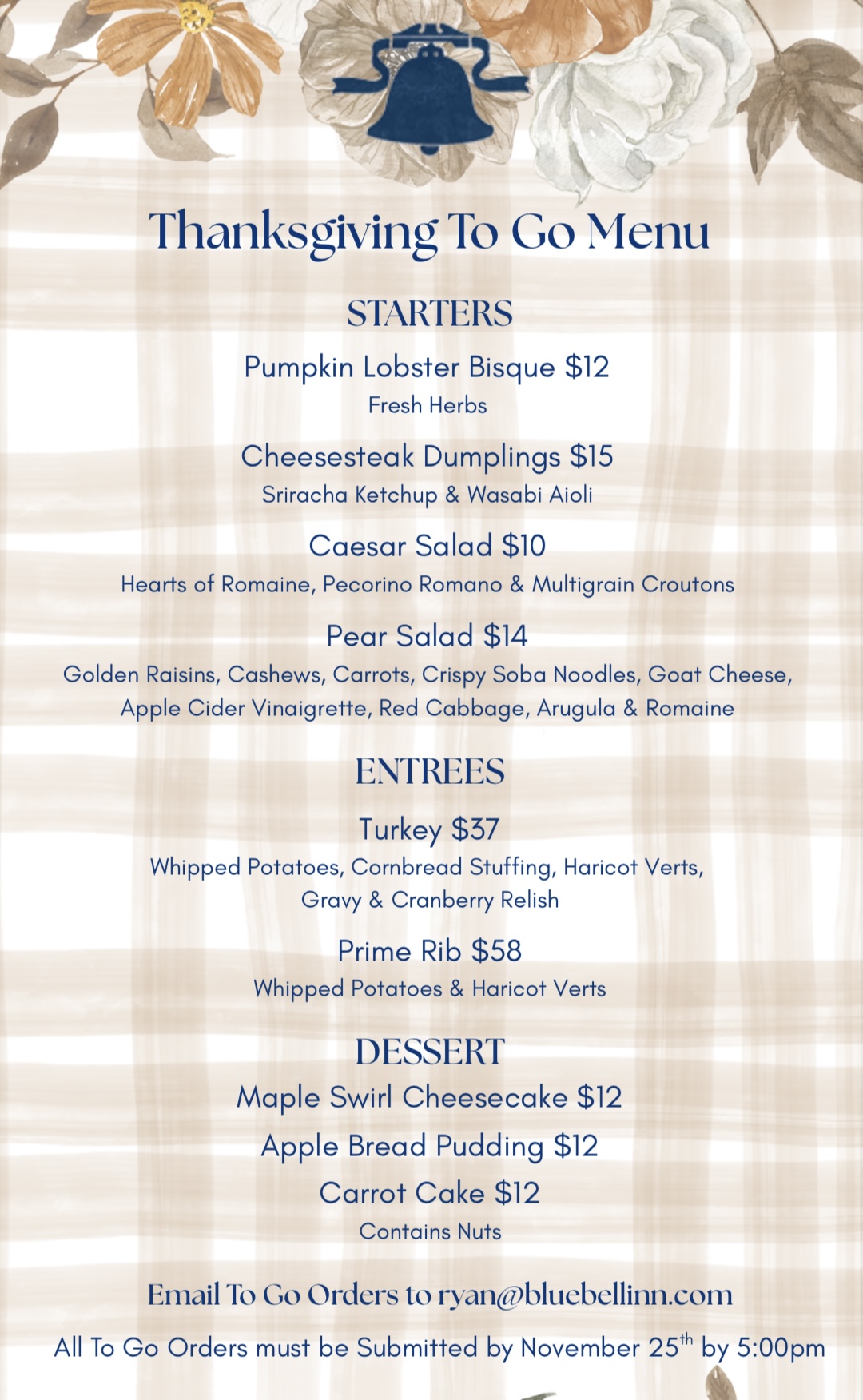 Thanksgiving To Go Menu

STARTERS

Pumpkin Lobster Bisque $12
Fresh Herbs

Cheesesteak Dumplings $15
Sriracha Ketchup & Wasabi Aioli

Caesar Salad $10
Hearts of Romaine, Pecorino Romano & Multigrain Croutons

Pear Salad $14
Golden Raisins, Cashews, Carrots, Crispy Soba Noodles, Goat Cheese, Apple Cider Vinaigrette, Red Cabbage, Arugula & Romaine

ENTREES

Turkey $37
Whipped Potatoes, Cornbread Stuffing, Haricot Verts, Gravy & Cranberry Relish

Prime Rib $58
Whipped Potatoes & Haricot Verts

DESSERT

Maple Swirl Cheesecake $12

Apple Bread Pudding $12

Carrot Cake $12
Contains Nuts

Email To Go Orders to ryan@bluebellinn.com

All To Go Orders must be Submitted by November 25th by 5:00pm